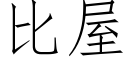 比屋